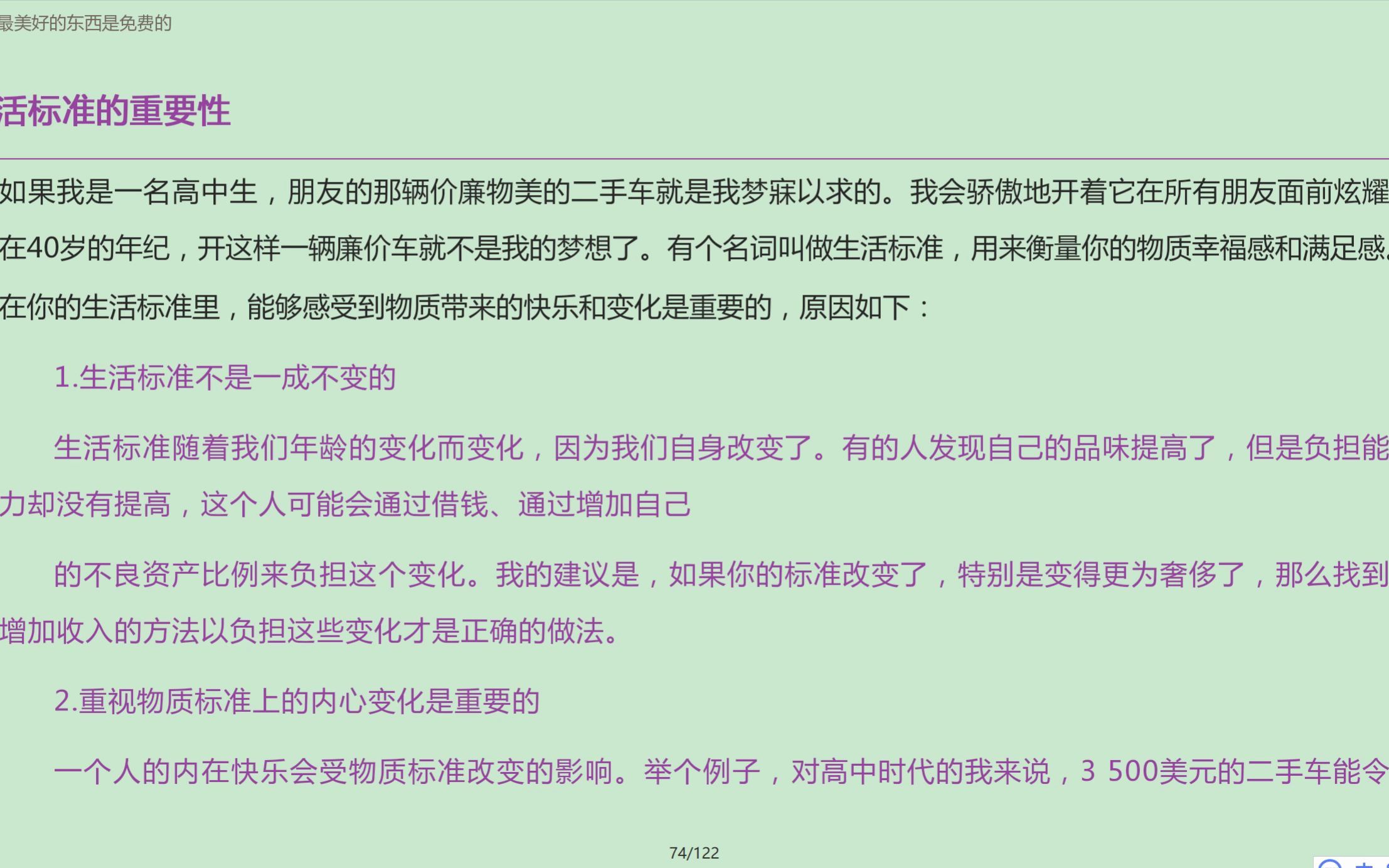 最美好的东西是免费的

活标准的重要性

如果我是一名高中生，朋友的那辆价廉物美的二手车就是我梦寐以求的。我会骄傲地开着它在所有朋友面前炫耀

在40岁的年纪，开这样一辆廉价车就不是我的梦想了。有个名词叫做生活标准，用来衡量你的物质幸福感和满足感

在你的生活标准里，能够感受到物质带来的快乐和变化是重要的，原因如下：

1.生活标准不是一成不变的

生活标准随着我们年龄的变化而变化，因为我们自身改变了。有的人发现自己的品味提高了，但是负担能力却没有提高，这个人可能会通过借钱、通过增加自己

的不良资产比例来负担这个变化。我的建议是，如果你的标准改变了，特别是变得更为奢侈了，那么找到增加收入的方法以负担这些变化才是正确的做法。

2.重视物质标准上的内心变化是重要的

一个人的内在快乐会受物质标准改变的影响。举个例子，对高中时代的我来说，3 500美元的二手车能令

74/122